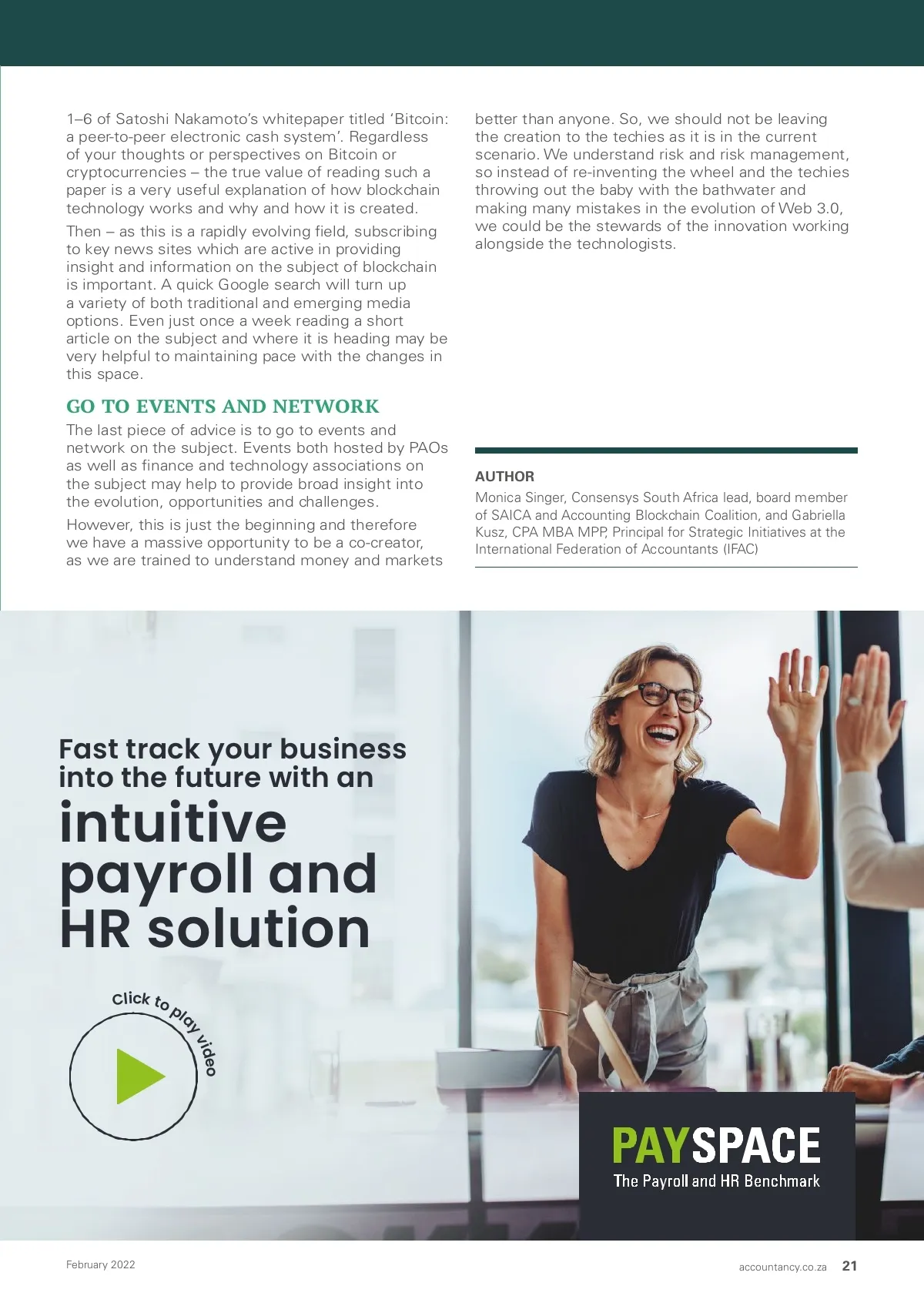 1–6 of Satoshi Nakamoto's whitepaper titled 'Bitcoin: a peer-to-peer electronic cash system'. Regardless of your thoughts or perspectives on Bitcoin or cryptocurrencies – the true value of reading such a paper is a very useful explanation of how blockchain technology works and why and how it is created.

Then – as this is a rapidly evolving field, subscribing to key news sites which are active in providing insight and information on the subject of blockchain is important. A quick Google search will turn up a variety of both traditional and emerging media options. Even just once a week reading a short article on the subject and where it is heading may be very helpful to maintaining pace with the changes in this space.

GO TO EVENTS AND NETWORK

The last piece of advice is to go to events and network on the subject. Events both hosted by PAOs as well as finance and technology associations on the subject may help to provide broad insight into the evolution, opportunities and challenges.

However, this is just the beginning and therefore we have a massive opportunity to be a co-creator, as we are trained to understand money and markets better than anyone. So, we should not be leaving the creation to the techies as it is in the current scenario. We understand risk and risk management, so instead of re-inventing the wheel and the techies throwing out the baby with the bathwater and making many mistakes in the evolution of Web 3.0, we could be the stewards of the innovation working alongside the technologists.

AUTHOR

Monica Singer, Consensys South Africa lead, board member of SAICA and Accounting Blockchain Coalition, and Gabriella Kusz, CPA MBA MPP, Principal for Strategic Initiatives at the International Federation of Accountants (IFAC)

Fast track your business into the future with an intuitive payroll and HR solution

Click to play video

PAYSPACE
The Payroll and HR Benchmark

February 2022

accountancy.co.za 21